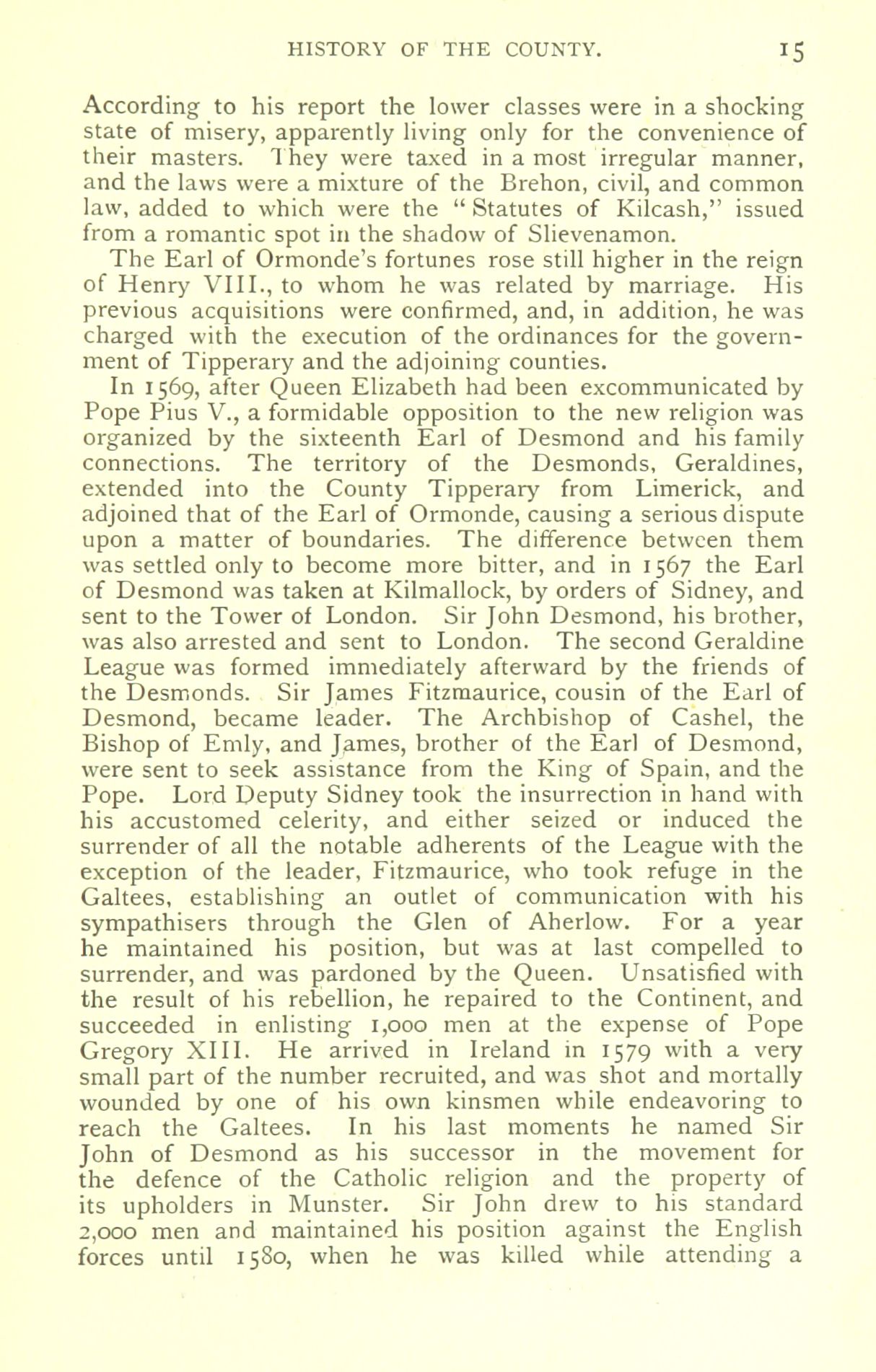 HISTORY OF THE COUNTY. 15

According to his report the lower classes were in a shocking state of misery, apparently living only for the convenience of their masters. They were taxed in a most irregular manner, and the laws were a mixture of the Brehon, civil, and common law, added to which were the "Statutes of Kilcash," issued from a romantic spot in the shadow of Slievenamon.

The Earl of Ormonde's fortunes rose still higher in the reign of Henry VIII., to whom he was related by marriage. His previous acquisitions were confirmed, and, in addition, he was charged with the execution of the ordinances for the government of Tipperary and the adjoining counties.

In 1569, after Queen Elizabeth had been excommunicated by Pope Pius V., a formidable opposition to the new religion was organized by the sixteenth Earl of Desmond and his family connections. The territory of the Desmonds, Geraldines, extended into the County Tipperary from Limerick, and adjoined that of the Earl of Ormonde, causing a serious dispute upon a matter of boundaries. The difference between them was settled only to become more bitter, and in 1567 the Earl of Desmond was taken at Kilmallock, by orders of Sidney, and sent to the Tower of London. Sir John Desmond, his brother, was also arrested and sent to London. The second Geraldine League was formed immediately afterward by the friends of the Desmonds. Sir James Fitzmaurice, cousin of the Earl of Desmond, became leader. The Archbishop of Cashel, the Bishop of Emly, and James, brother of the Earl of Desmond, were sent to seek assistance from the King of Spain, and the Pope. Lord Deputy Sidney took the insurrection in hand with his accustomed celerity, and either seized or induced the surrender of all the notable adherents of the League with the exception of the leader, Fitzmaurice, who took refuge in the Galtees, establishing an outlet of communication with his sympathisers through the Glen of Aherlow. For a year he maintained his position, but was at last compelled to surrender, and was pardoned by the Queen. Unsatisfied with the result of his rebellion, he repaired to the Continent, and succeeded in enlisting 1,000 men at the expense of Pope Gregory XIII. He arrived in Ireland in 1579 with a very small part of the number recruited, and was shot and mortally wounded by one of his own kinsmen while endeavoring to reach the Galtees. In his last moments he named Sir John of Desmond as his successor in the movement for the defence of the Catholic religion and the property of its upholders in Munster. Sir John drew to his standard 2,000 men and maintained his position against the English forces until 1580, when he was killed while attending a